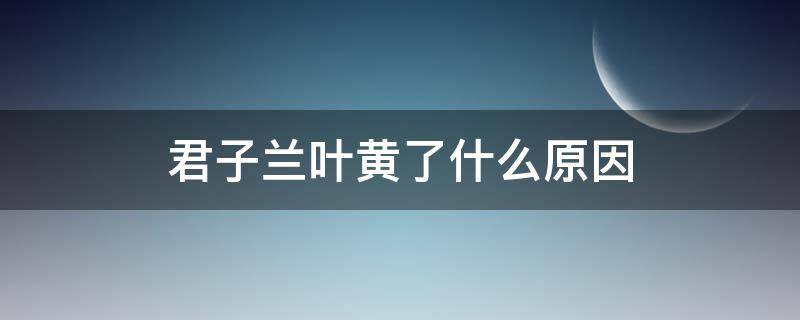 君子兰叶黄了什么原因